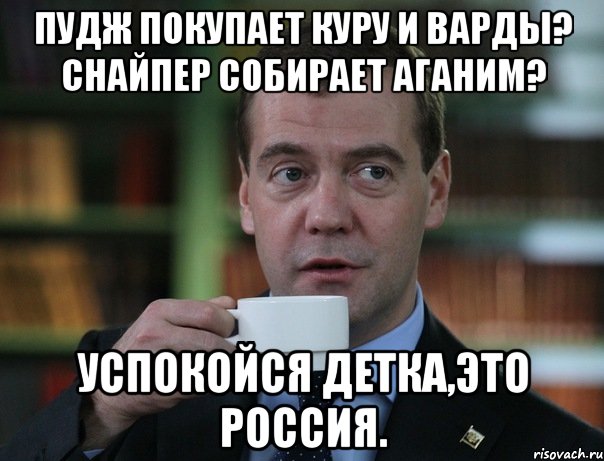 ПУДЖ ПОКУПАЕТ КУРУ И ВАРДЫ? СНАЙПЕР СОБИРАЕТ АГАНИМ?

УСПОКОЙСЯ ДЕТКА,ЭТО РОССИЯ.

risovach.ru